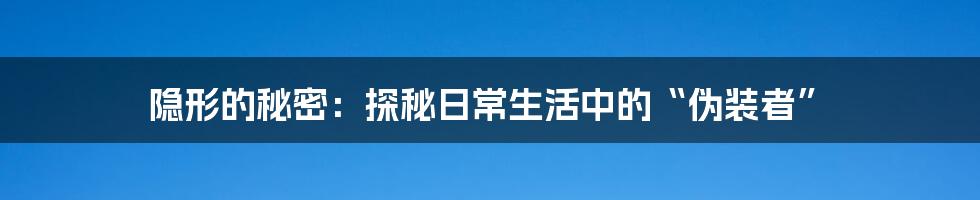 隐形的秘密：探秘日常生活中的“伪装者”